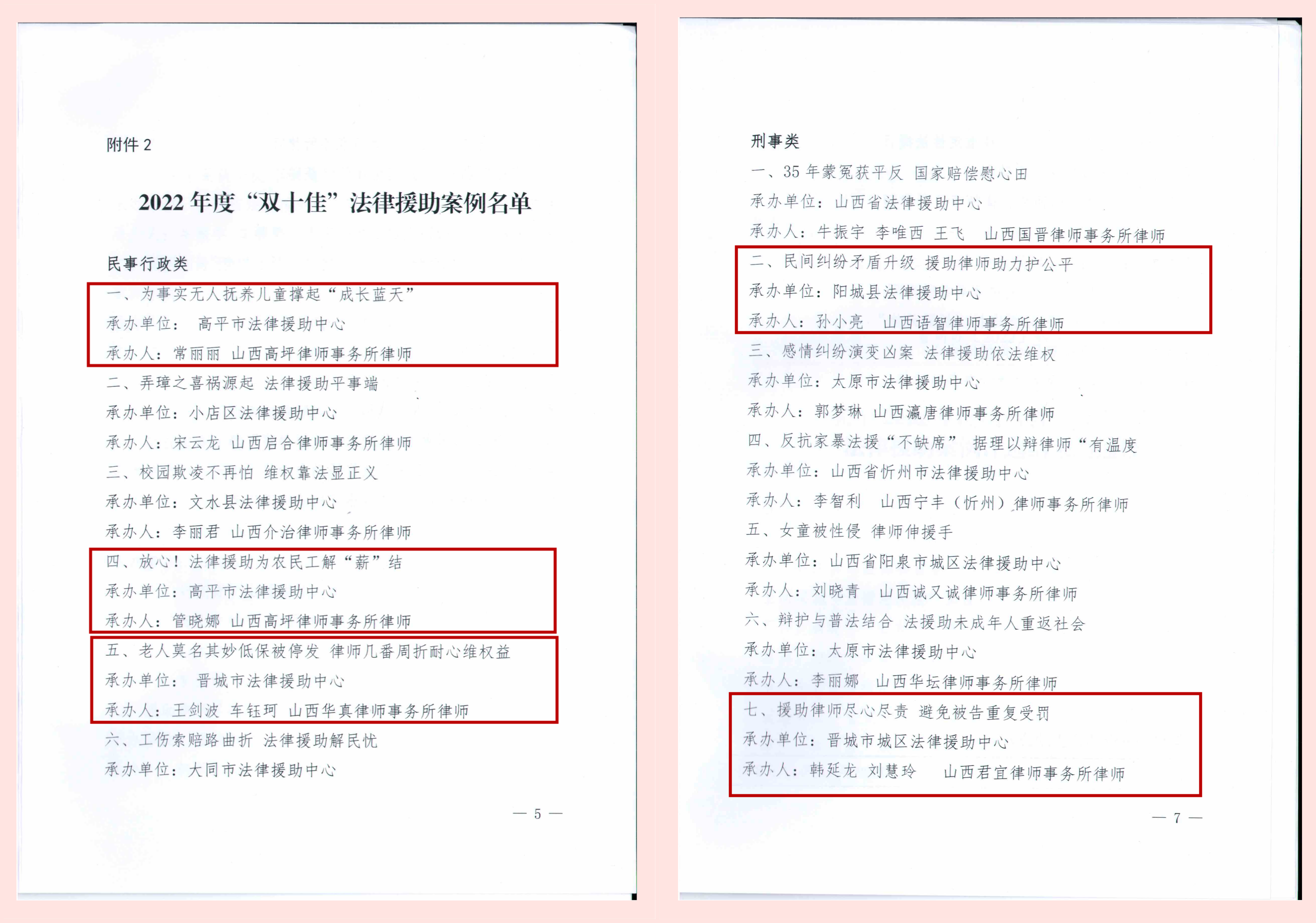 附件 2

2022 年度“双十佳”法律援助案例名单

民事行政类

一、为事实无人抚养儿童撑起“成长蓝天”

承办单位： 高平市法律援助中心

承办人：常丽丽 山西高坪律师事务所律师

二、弄璋之喜祸源起 法律援助平事端

承办单位：小店区法律援助中心

承办人：宋云龙 山西启合律师事务所律师

三、校园欺凌不再怕 维权靠法显正义

承办单位：文水县法律援助中心

承办人：李丽君 山西介治律师事务所律师

四、放心！法律援助为农民工解“薪”结

承办单位：高平市法律援助中心

承办人：管晓娜 山西高坪律师事务所律师

五、老人莫名其妙低保被停发 律师几番周折耐心维权益

承办单位： 晋城市法律援助中心

承办人：王剑波 车钰珂 山西华真律师事务所律师

六、工伤索赔路曲折 法律援助解民忧

承办单位：大同市法律援助中心

— 5 —

刑事类

一、35 年蒙冤获平反 国家赔偿慰心田

承办单位：山西省法律援助中心

承办人：牛振宇 李唯西 王飞 山西国晋律师事务所律师

二、民间纠纷矛盾升级 援助律师助力护公平

承办单位：阳城县法律援助中心

承办人：孙小亮 山西语智律师事务所律师

三、感情纠纷演变凶案 法律援助依法维权

承办单位：太原市法律援助中心

承办人：郭梦琳 山西瀛唐律师事务所律师

四、反抗家暴法援“不缺席” 据理以辩律师“有温度

承办单位：山西省忻州市法律援助中心

承办人：李智利 山西宁丰（忻州）律师事务所律师

五、女童被性侵 律师伸援手

承办单位：山西省阳泉市城区法律援助中心

承办人：刘晓青 山西诚又诚律师事务所律师

六、辩护与普法结合 法援助未成年人重返社会

承办单位：太原市法律援助中心

承办人：李丽娜 山西华坛律师事务所律师

七、援助律师尽心尽责 避免被告重复受罚

承办单位：晋城市城区法律援助中心

承办人：韩延龙 刘慧玲 山西君宜律师事务所律师

— 7 —